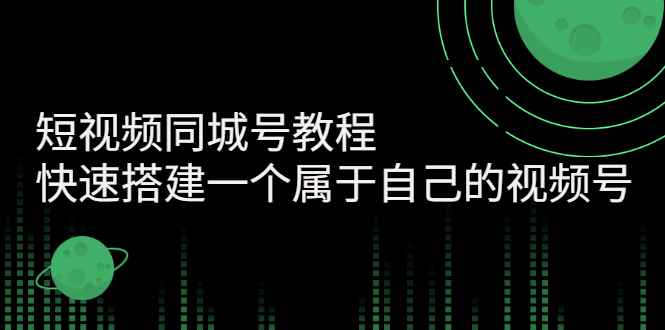 短视频同城号教程
快速搭建一个属于自己的视频号